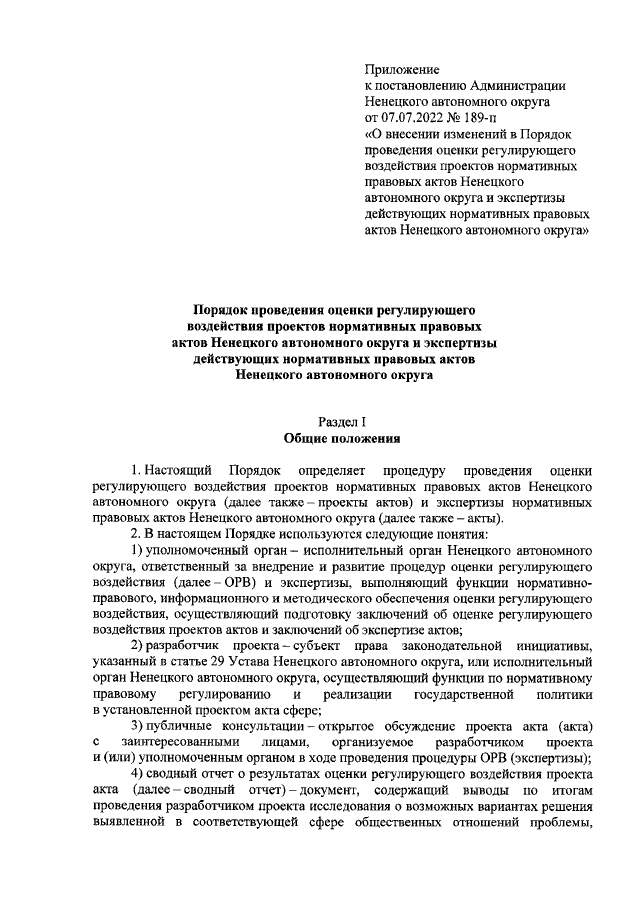 Приложение
к постановлению Администрации Ненецкого автономного округа
от 07.07.2022 № 189-п
«О внесении изменений в Порядок проведения оценки регулирующего воздействия проектов нормативных правовых актов Ненецкого автономного округа и экспертизы действующих нормативных правовых актов Ненецкого автономного округа»

Порядок проведения оценки регулирующего воздействия проектов нормативных правовых актов Ненецкого автономного округа и экспертизы действующих нормативных правовых актов Ненецкого автономного округа

Раздел I
Общие положения

1. Настоящий Порядок определяет процедуру проведения оценки регулирующего воздействия проектов нормативных правовых актов Ненецкого автономного округа (далее также – проекты актов) и экспертизы нормативных правовых актов Ненецкого автономного округа (далее также – акты).

2. В настоящем Порядке используются следующие понятия:

1) уполномоченный орган – исполнительный орган Ненецкого автономного округа, ответственный за внедрение и развитие процедур оценки регулирующего воздействия (далее – ОРВ) и экспертизы, выполняющий функции нормативно-правового, информационного и методического обеспечения оценки регулирующего воздействия, осуществляющий подготовку заключений об оценке регулирующего воздействия проектов актов и заключений об экспертизе актов;

2) разработчик проекта – субъект права законодательной инициативы, указанный в статье 29 Устава Ненецкого автономного округа, или исполнительный орган Ненецкого автономного округа, осуществляющий функции по нормативному правовому регулированию и реализации государственной политики в установленной проектом акта сфере;

3) публичные консультации – открытое обсуждение проекта акта (акта) с заинтересованными лицами, организуемое разработчиком проекта и (или) уполномоченным органом в ходе проведения процедуры ОРВ (экспертизы);

4) сводный отчет о результатах оценки регулирующего воздействия проекта акта (далее – сводный отчет) – документ, содержащий выводы по итогам проведения разработчиком проекта исследования о возможных вариантах решения выявленной в соответствующей сфере общественных отношений проблемы,